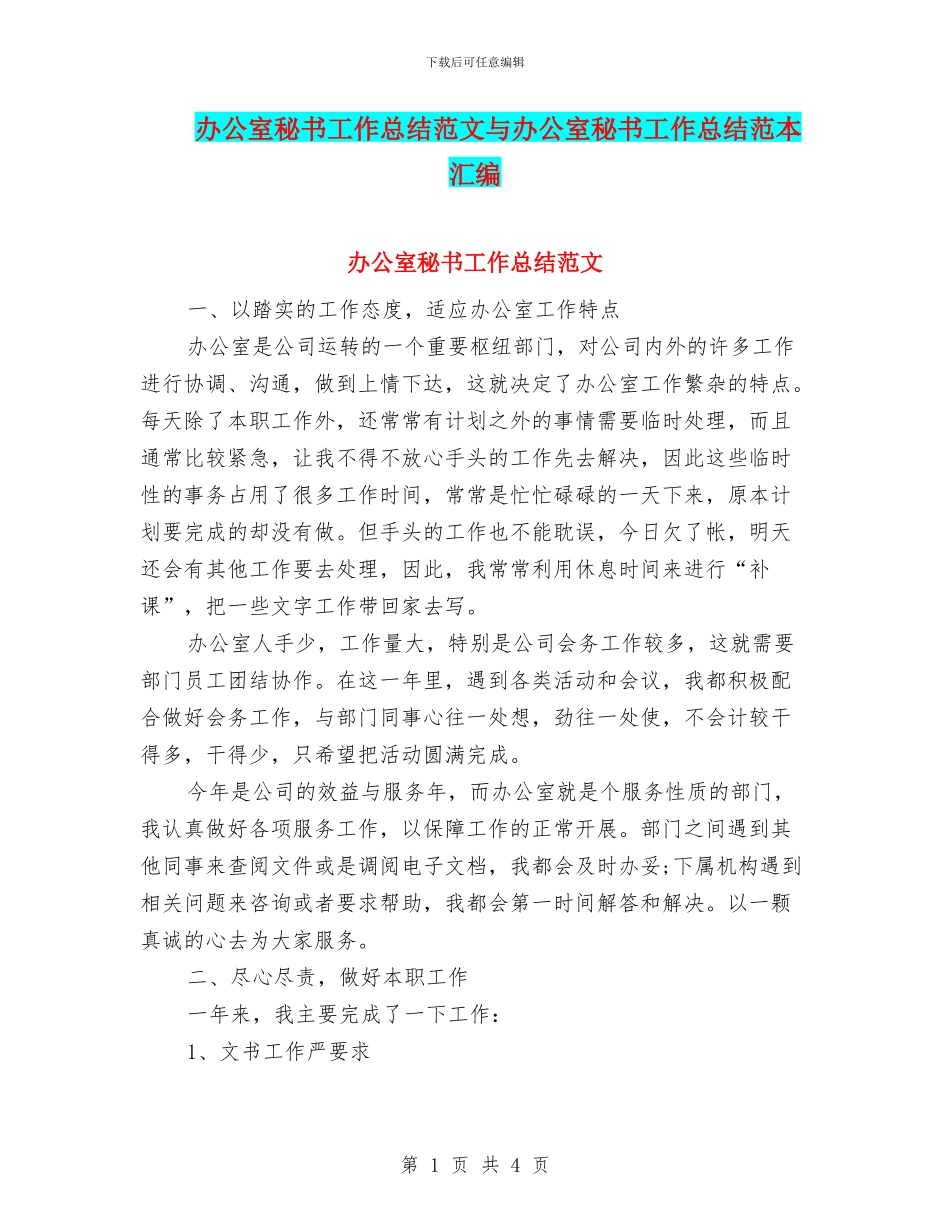 下载后可任意编辑

办公室秘书工作总结范文与办公室秘书工作总结范本汇编

办公室秘书工作总结范文

一、以踏实的工作态度，适应办公室工作特点

办公室是公司运转的一个重要枢纽部门，对公司内外的许多工作进行协调、沟通，做到上情下达，这就决定了办公室工作繁杂的特点。每天除了本职工作外，还常常有计划之外的事情需要临时处理，而且通常比较紧急，让我不得不放心手头的工作先去解决，因此这些临时性的事务占用了很多工作时间，常常是忙忙碌碌的一天下来，原本计划要完成的却没有做。但手头的工作也不能耽误，今日欠了帐，明天还会有其他工作要去处理，因此，我常常利用休息时间来进行“补课”，把一些文字工作带回家去写。

办公室人手少，工作量大，特别是公司会务工作较多，这就需要部门员工团结协作。在这一年里，遇到各类活动和会议，我都积极配合做好会务工作，与部门同事心往一处想，劲往一处使，不会计较干得多，干得少，只希望把活动圆满完成。

今年是公司的效益与服务年，而办公室就是个服务性质的部门，我认真做好各项服务工作，以保障工作的正常开展。部门之间遇到其他同事来查阅文件或是调阅电子文档，我都会及时办妥;下属机构遇到相关问题来咨询或者要求帮助，我都会第一时间解答和解决。以一颗真诚的心去为大家服务。

二、尽心尽责，做好本职工作

一年来，我主要完成了一下工作：

1、文书工作严要求

第 1 页 共 4 页